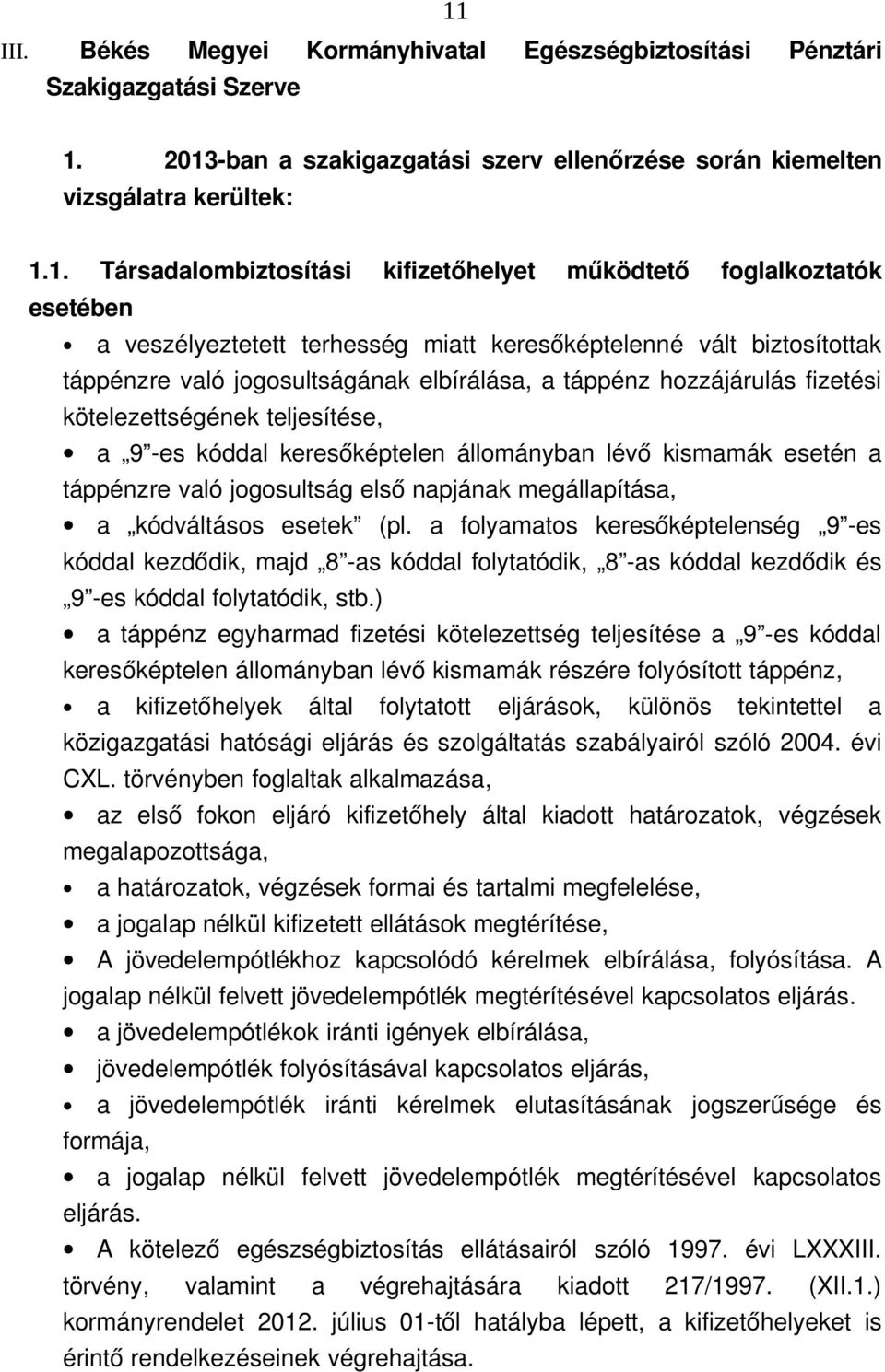 11

III. Békés Megyei Kormányhivatal Egészségbiztosítási Pénztári Szakigazgatási Szerve

1. 2013-ban a szakigazgatási szerv ellenőrzése során kiemelten vizsgálatra kerültek:

1.1. Társadalombiztosítási kifizetőhelyet működtető foglalkoztatók esetében

• a veszélyeztetett terhesség miatt keresőképtelenné vált biztosítottak táppénzre való jogosultságának elbírálása, a táppénz hozzájárulás fizetési kötelezettségének teljesítése,
• a „9”-es kóddal keresőképtelen állományban lévő kismamák esetén a táppénzre való jogosultság első napjának megállapítása,
• a „kódváltásos esetek” (pl. a folyamatos keresőképtelenség „9”-es kóddal kezdődik, majd „8”-as kóddal folytatódik, „8”-as kóddal kezdődik és „9”-es kóddal folytatódik, stb.)
• a táppénz egyharmad fizetési kötelezettség teljesítése a „9”-es kóddal keresőképtelen állományban lévő kismamák részére folyósított táppénz,
• a kifizetőhelyek által folytatott eljárások, különös tekintettel a közigazgatási hatósági eljárás és szolgáltatás szabályairól szóló 2004. évi CXL. törvényben foglaltak alkalmazása,
• az első fokon eljáró kifizetőhely által kiadott határozatok, végzések megalapozottsága,
• a határozatok, végzések formai és tartalmi megfelelése,
• a jogalap nélkül kifizetett ellátások megtérítése,
• A jövedelempótlékhoz kapcsolódó kérelmek elbírálása, folyósítása. A jogalap nélkül felvett jövedelempótlék megtérítésével kapcsolatos eljárás.
• a jövedelempótlékok iránti igények elbírálása,
• jövedelempótlék folyósításával kapcsolatos eljárás,
• a jövedelempótlék iránti kérelmek elutasításának jogszerűsége és formája,
• a jogalap nélkül felvett jövedelempótlék megtérítésével kapcsolatos eljárás.
• A kötelező egészségbiztosítás ellátásairól szóló 1997. évi LXXXIII. törvény, valamint a végrehajtására kiadott 217/1997. (XII.1.) kormányrendelet 2012. július 01-től hatályba lépett, a kifizetőhelyeket is érintő rendelkezéseinek végrehajtása.